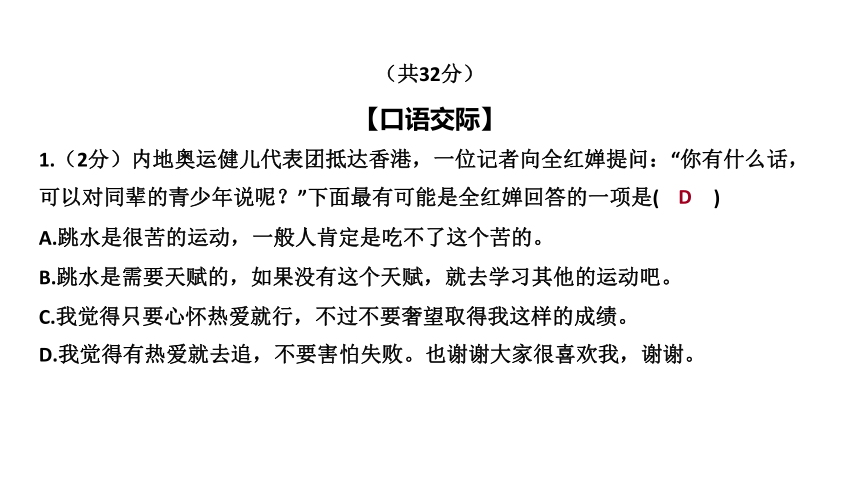 （共32分）

【口语交际】

1.（2分）内地奥运健儿代表团抵达香港，一位记者向全红婵提问：“你有什么话，可以对同辈的青少年说呢？”下面最有可能是全红婵回答的一项是( D )

A.跳水是很苦的运动，一般人肯定是吃不了这个苦的。

B.跳水是需要天赋的，如果没有这个天赋，就去学习其他的运动吧。

C.我觉得只要心怀热爱就行，不过不要奢望取得我这样的成绩。

D.我觉得有热爱就去追，不要害怕失败。也谢谢大家很喜欢我，谢谢。